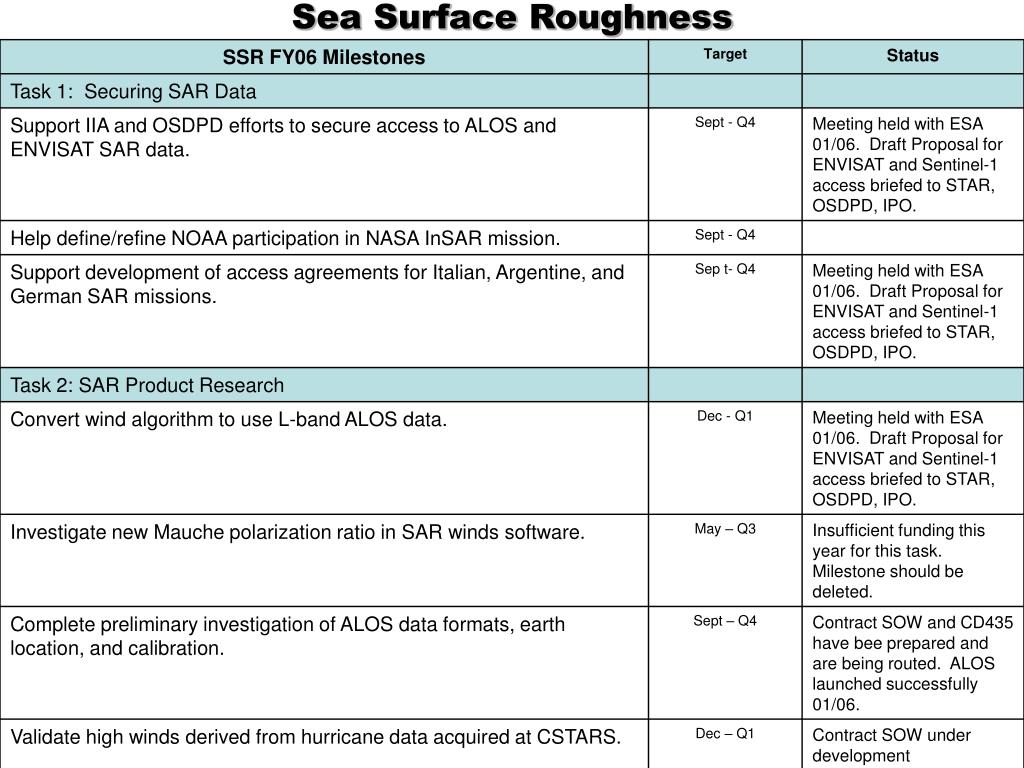 Sea Surface Roughness

| SSR FY06 Milestones | Target | Status |
|---|---|---|
| Task 1: Securing SAR Data | | |
| Support IIA and OSDPD efforts to secure access to ALOS and ENVISAT SAR data. | Sept - Q4 | Meeting held with ESA 01/06. Draft Proposal for ENVISAT and Sentinel-1 access briefed to STAR, OSDPD, IPO. |
| Help define/refine NOAA participation in NASA InSAR mission. | Sept - Q4 | |
| Support development of access agreements for Italian, Argentine, and German SAR missions. | Sep t- Q4 | Meeting held with ESA 01/06. Draft Proposal for ENVISAT and Sentinel-1 access briefed to STAR, OSDPD, IPO. |
| Task 2: SAR Product Research | | |
| Convert wind algorithm to use L-band ALOS data. | Dec - Q1 | Meeting held with ESA 01/06. Draft Proposal for ENVISAT and Sentinel-1 access briefed to STAR, OSDPD, IPO. |
| Investigate new Mauche polarization ratio in SAR winds software. | May – Q3 | Insufficient funding this year for this task. Milestone should be deleted. |
| Complete preliminary investigation of ALOS data formats, earth location, and calibration. | Sept – Q4 | Contract SOW and CD435 have bee prepared and are being routed. ALOS launched successfully 01/06. |
| Validate high winds derived from hurricane data acquired at CSTARS. | Dec – Q1 | Contract SOW under development |